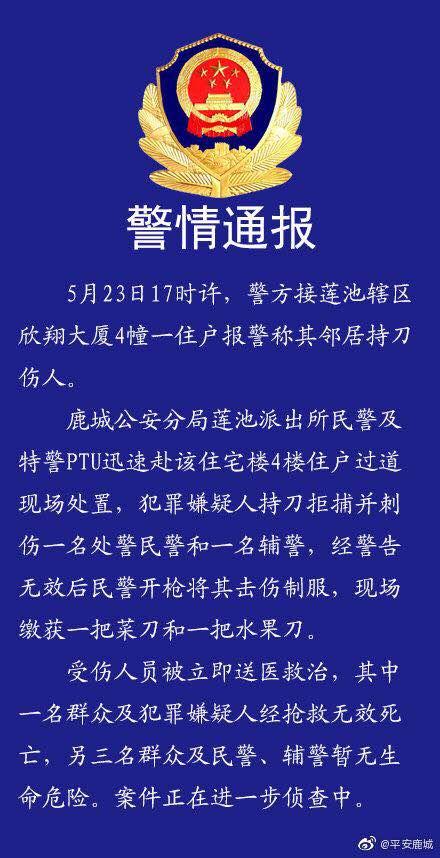 警情通报

5月23日17时许，警方接莲池辖区欣翔大厦4幢一住户报警称其邻居持刀伤人。

鹿城公安分局莲池派出所民警及特警PTU迅速赴该住宅楼4楼住户过道现场处置，犯罪嫌疑人持刀拒捕并刺伤一名处警民警和一名辅警，经警告无效后民警开枪将其击伤制服，现场缴获一把菜刀和一把水果刀。

受伤人员被立即送医救治，其中一名群众及犯罪嫌疑人经抢救无效死亡，另三名群众及民警、辅警暂无生命危险。案件正在进一步侦查中。

@平安鹿城